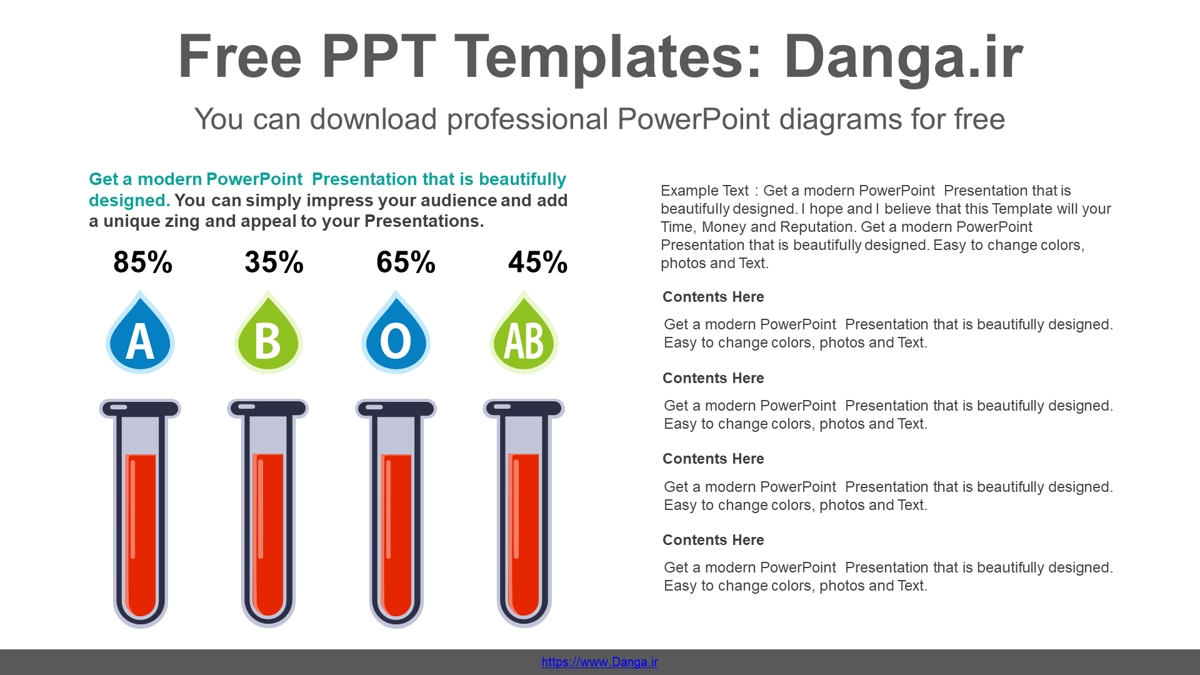 Free PPT Templates: Danga.ir

You can download professional PowerPoint diagrams for free

Get a modern PowerPoint Presentation that is beautifully designed. You can simply impress your audience and add a unique zing and appeal to your Presentations.

85%

35%

65%

45%

A

B

O

AB

Example Text : Get a modern PowerPoint Presentation that is beautifully designed. I hope and I believe that this Template will your Time, Money and Reputation. Get a modern PowerPoint Presentation that is beautifully designed. Easy to change colors, photos and Text.

Contents Here

Get a modern PowerPoint Presentation that is beautifully designed. Easy to change colors, photos and Text.

Contents Here

Get a modern PowerPoint Presentation that is beautifully designed. Easy to change colors, photos and Text.

Contents Here

Get a modern PowerPoint Presentation that is beautifully designed. Easy to change colors, photos and Text.

Contents Here

Get a modern PowerPoint Presentation that is beautifully designed. Easy to change colors, photos and Text.

https://www.Danga.ir